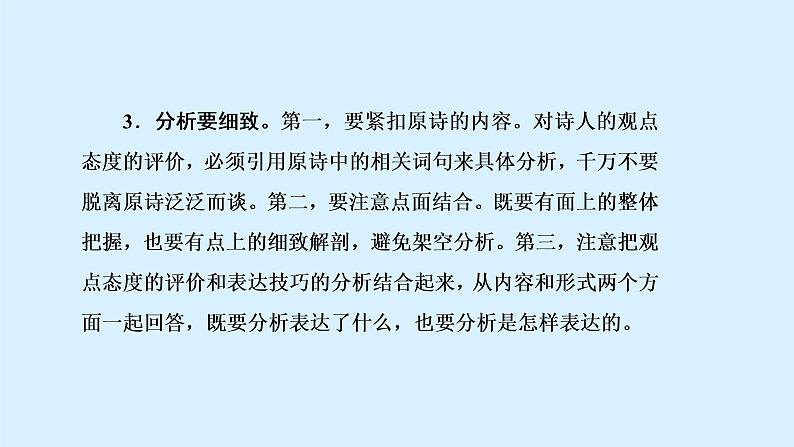 3．分析要细致。第一，要紧扣原诗的内容。对诗人的观点态度的评价，必须引用原诗中的相关词句来具体分析，千万不要脱离原诗泛泛而谈。第二，要注意点面结合。既要有面上的整体把握，也要有点上的细致解剖，避免架空分析。第三，注意把观点态度的评价和表达技巧的分析结合起来，从内容和形式两个方面一起回答，既要分析表达了什么，也要分析是怎样表达的。